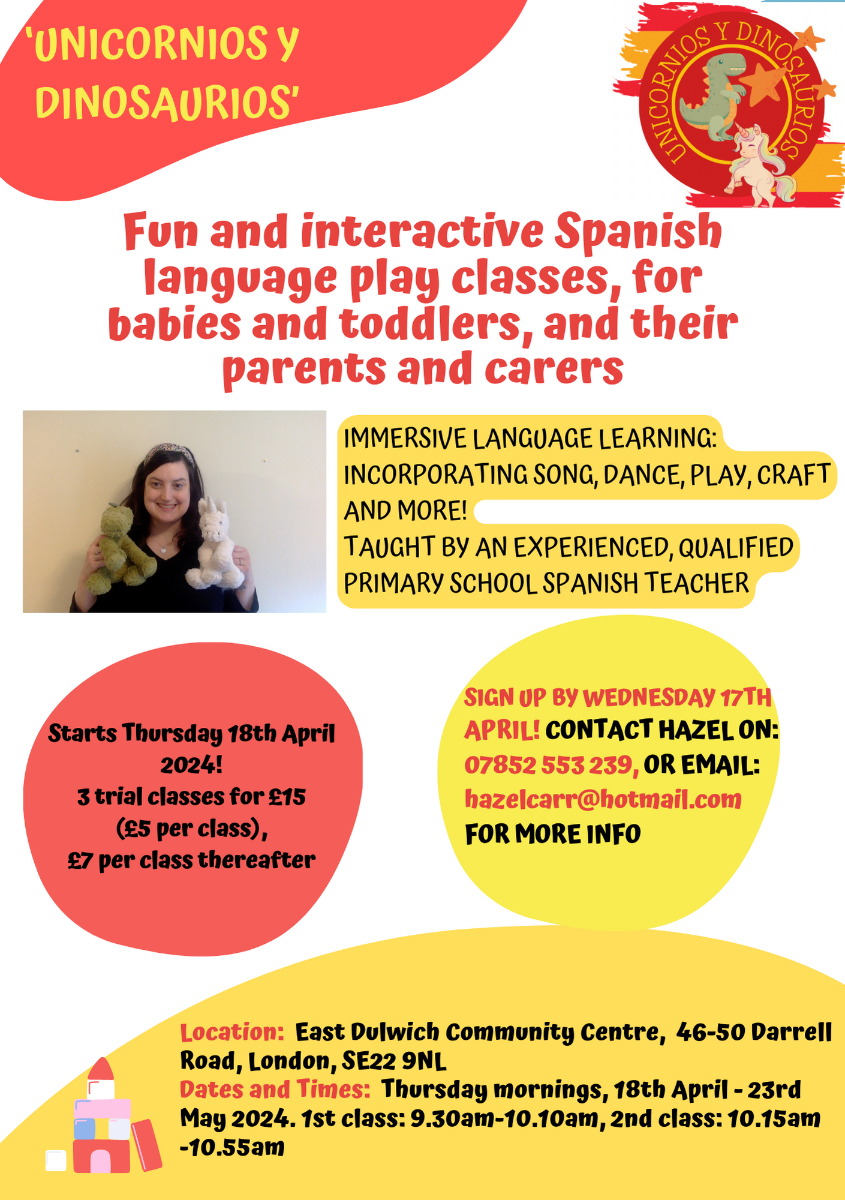 'UNICORNIOS Y DINOSAURIOS'

UNICORNIOS Y DINOSAURIOS

Fun and interactive Spanish language play classes, for babies and toddlers, and their parents and carers

IMMERSIVE LANGUAGE LEARNING: INCORPORATING SONG, DANCE, PLAY, CRAFT AND MORE!
TAUGHT BY AN EXPERIENCED, QUALIFIED PRIMARY SCHOOL SPANISH TEACHER

Starts Thursday 18th April 2024!
3 trial classes for £15 (£5 per class),
£7 per class thereafter

SIGN UP BY WEDNESDAY 17TH APRIL! CONTACT HAZEL ON: 07852 553 239, OR EMAIL: hazelcarr@hotmail.com FOR MORE INFO

Location: East Dulwich Community Centre, 46-50 Darrell Road, London, SE22 9NL
Dates and Times: Thursday mornings, 18th April - 23rd May 2024. 1st class: 9.30am-10.10am, 2nd class: 10.15am -10.55am